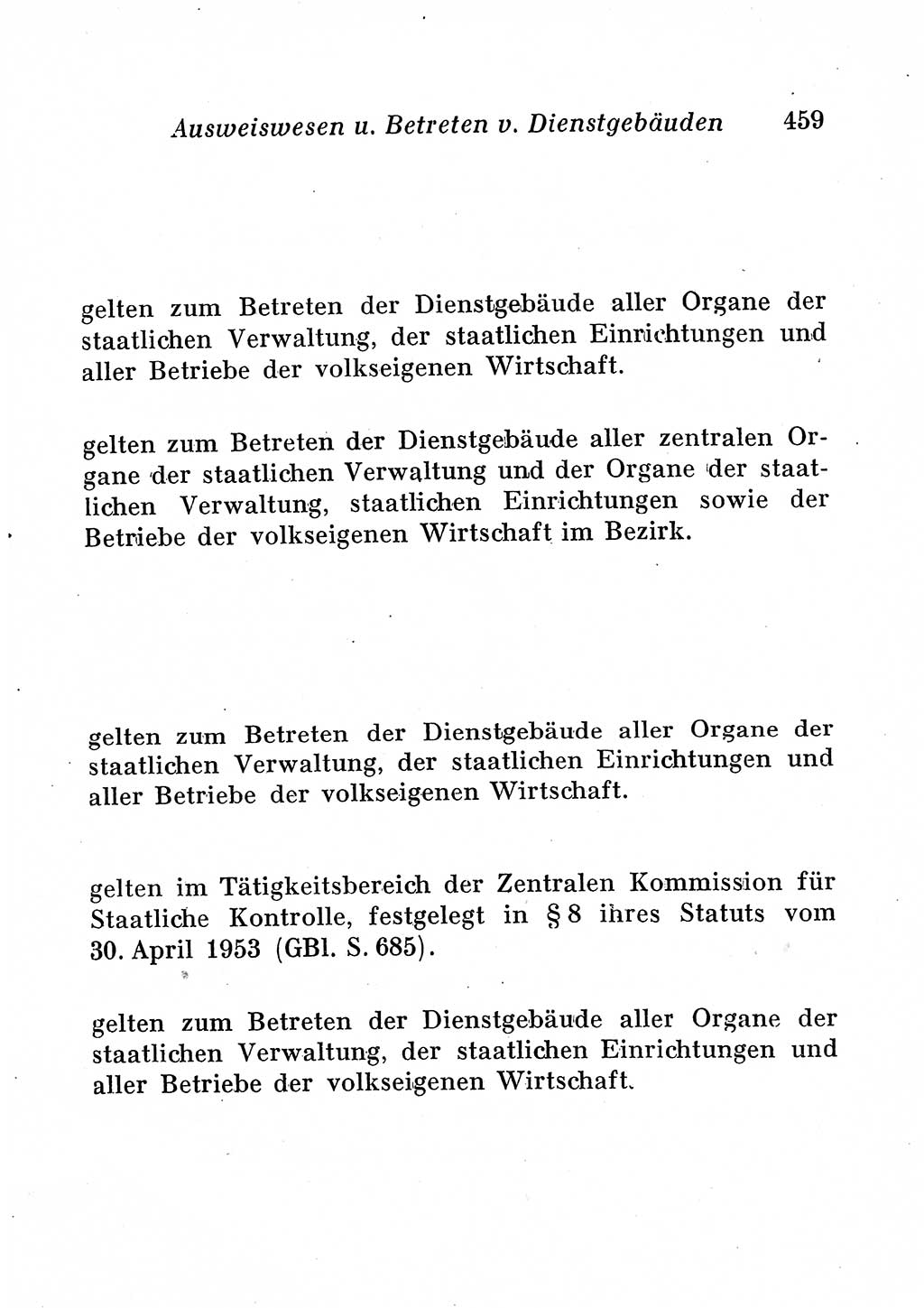 Ausweiswesen u. Betreten v. Dienstgebäuden 459

gelten zum Betreten der Dienstgebäude aller Organe der staatlichen Verwaltung, der staatlichen Einrichtungen und aller Betriebe der volkseigenen Wirtschaft.

gelten zum Betreten der Dienstgebäude aller zentralen Organe der staatlichen Verwaltung und der Organe der staatlichen Verwaltung, staatlichen Einrichtungen sowie der Betriebe der volkseigenen Wirtschaft im Bezirk.

gelten zum Betreten der Dienstgebäude aller Organe der staatlichen Verwaltung, der staatlichen Einrichtungen und aller Betriebe der volkseigenen Wirtschaft.

gelten im Tätigkeitsbereich der Zentralen Kommission für Staatliche Kontrolle, festgelegt in § 8 ihres Statuts vom 30. April 1953 (GBl. S. 685).

gelten zum Betreten der Dienstgebäude aller Organe der staatlichen Verwaltung, der staatlichen Einrichtungen und aller Betriebe der volkseigenen Wirtschaft.